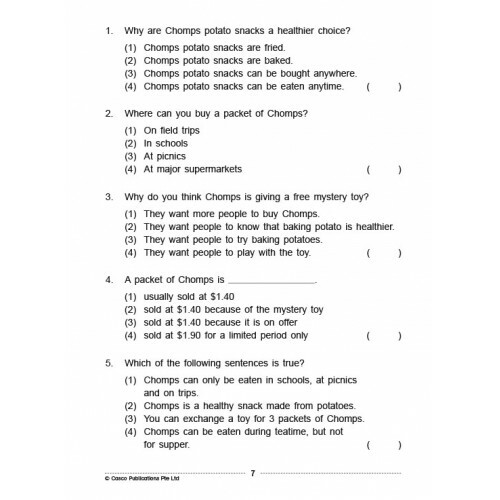 1. Why are Chomps potato snacks a healthier choice?

(1) Chomps potato snacks are fried.
(2) Chomps potato snacks are baked.
(3) Chomps potato snacks can be bought anywhere.
(4) Chomps potato snacks can be eaten anytime. ( )

2. Where can you buy a packet of Chomps?

(1) On field trips
(2) In schools
(3) At picnics
(4) At major supermarkets ( )

3. Why do you think Chomps is giving a free mystery toy?

(1) They want more people to buy Chomps.
(2) They want people to know that baking potato is healthier.
(3) They want people to try baking potatoes.
(4) They want people to play with the toy. ( )

4. A packet of Chomps is ________________.

(1) usually sold at $1.40
(2) sold at $1.40 because of the mystery toy
(3) sold at $1.40 because it is on offer
(4) sold at $1.90 for a limited period only ( )

5. Which of the following sentences is true?

(1) Chomps can only be eaten in schools, at picnics and on trips.
(2) Chomps is a healthy snack made from potatoes.
(3) You can exchange a toy for 3 packets of Chomps.
(4) Chomps can be eaten during teatime, but not for supper. ( )

7

© Casco Publications Pte Ltd